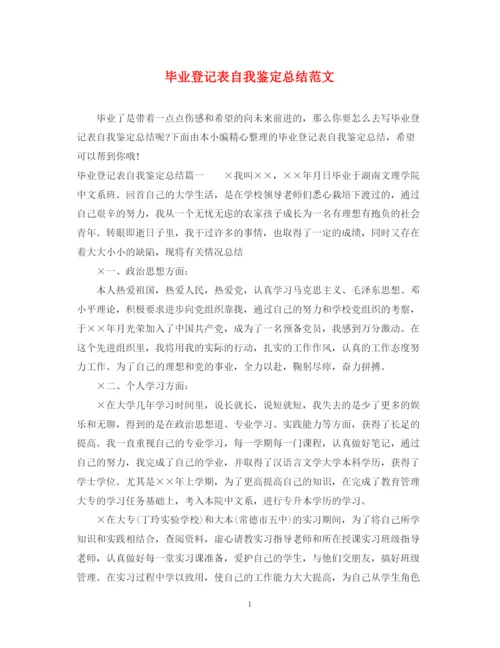 毕业登记表自我鉴定总结范文

毕业了是带着一点点伤感和希望的向未来前进的，那么你要怎么去写毕业登记表自我鉴定总结呢?下面由本小编精心整理的毕业登记表自我鉴定总结，希望可以帮到你哦！

毕业登记表自我鉴定总结篇一　　×我叫××，××年月日毕业于湖南文理学院中文系班。回首自己的大学生活，是在学校领导老师们悉心栽培下渡过的，通过自己艰辛的努力，我从一个无忧无虑的农家孩子成长为一名有理想有抱负的社会青年。转眼即逝日子里，我干过许多的事情，也取得了一定的成绩，同时又存在着大大小小的缺陷，现将有关情况总结

×一、政治思想方面：

本人热爱祖国，热爱人民，热爱党，认真学习马克思主义、毛泽东思想、邓小平理论，积极要求进步向党组织靠拢，通过自己的努力和学校党组织的考察，于××年月光荣加入了中国共产党，成为了一名预备党员，我感到万分激动。在这个先进组织里，我将用我的实际的行动，扎实的工作作风，认真的工作态度努力工作。为了自己的理想和党的事业，全力以赴，鞠躬尽瘁，奋力拼搏。

×二、个人学习方面：

×在大学几年学习时间里，说长就长，说短就短，我失去的是少了更多的娱乐和无聊，得到的是在政治思想道、专业学习、实践能力等方面，获得了长足的提高。我一直重视自己的专业学习，每一学期每一门课程，认真做好笔记，通过自己的努力，我完成了自己的学业，并取得了汉语言文学大学本科学历，获得了学士学位。尤其是××年上学期，为了更高提高自己的知识，在完成了教育管理大专的学习任务基础上，考入本院中文系，进行专升本学历的学习。

×在大专(丁玲实验学校)和大本(常德市五中)的实习期间，为了将自己所学知识和实践相结合，查阅资料，虚心请教实习指导老师和所在授课实习班级指导老师，认真做好每一堂实习课准备，爱护自己的学生，与他们交朋友，搞好班级管理。在实习过程中学以致用，使自己的工作能力大大提高，为自己从学生角色

1